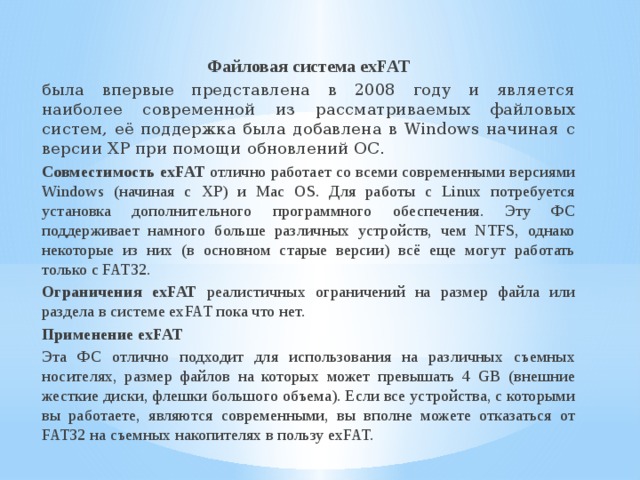 Файловая система exFAT

была впервые представлена в 2008 году и является наиболее современной из рассматриваемых файловых систем, её поддержка была добавлена в Windows начиная с версии XP при помощи обновлений ОС.

Совместимость exFAT отлично работает со всеми современными версиями Windows (начиная с XP) и Mac OS. Для работы с Linux потребуется установка дополнительного программного обеспечения. Эту ФС поддерживает намного больше различных устройств, чем NTFS, однако некоторые из них (в основном старые версии) всё еще могут работать только с FAT32.

Ограничения exFAT реалистичных ограничений на размер файла или раздела в системе exFAT пока что нет.

Применение exFAT

Эта ФС отлично подходит для использования на различных съемных носителях, размер файлов на которых может превышать 4 GB (внешние жесткие диски, флешки большого объема). Если все устройства, с которыми вы работаете, являются современными, вы вполне можете отказаться от FAT32 на съемных накопителях в пользу exFAT.